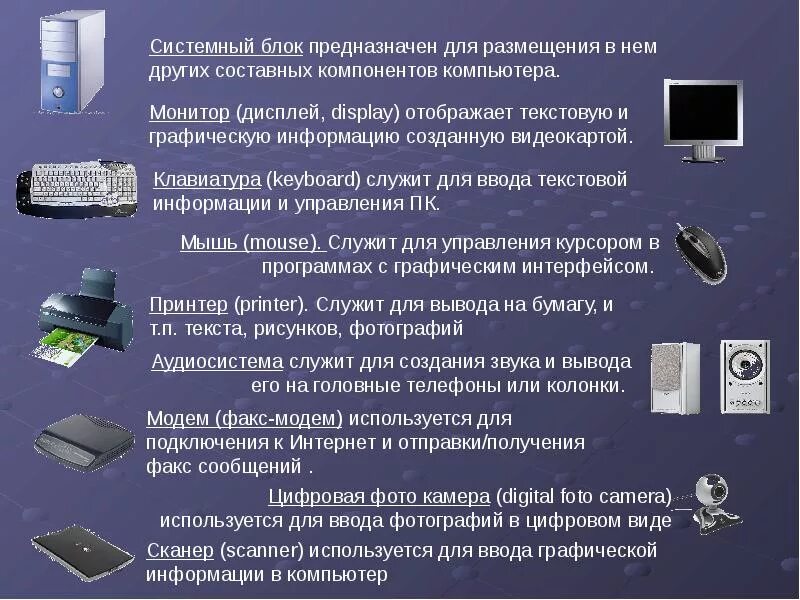 Системный блок предназначен для размещения в нем других составных компонентов компьютера.

Монитор (дисплей, display) отображает текстовую и графическую информацию созданную видеокартой.

Клавиатура (keyboard) служит для ввода текстовой информации и управления ПК.

Мышь (mouse). Служит для управления курсором в программах с графическим интерфейсом.

Принтер (printer). Служит для вывода на бумагу, и т.п. текста, рисунков, фотографий

Аудиосистема служит для создания звука и вывода его на головные телефоны или колонки.

Модем (факс-модем) используется для подключения к Интернет и отправки/получения факс сообщений .

Цифровая фото камера (digital foto camera) используется для ввода фотографий в цифровом виде

Сканер (scanner) используется для ввода графической информации в компьютер